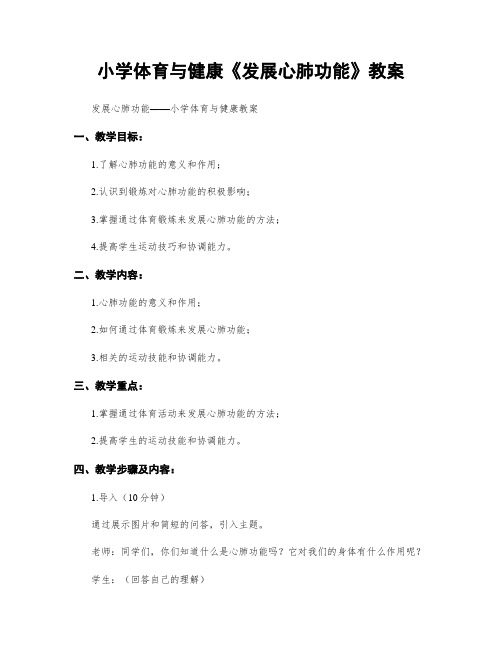 小学体育与健康《发展心肺功能》教案

发展心肺功能——小学体育与健康教案

一、教学目标：

1.了解心肺功能的意义和作用；

2.认识到锻炼对心肺功能的积极影响；

3.掌握通过体育锻炼来发展心肺功能的方法；

4.提高学生运动技巧和协调能力。

二、教学内容：

1.心肺功能的意义和作用；

2.如何通过体育锻炼来发展心肺功能；

3.相关的运动技能和协调能力。

三、教学重点：

1.掌握通过体育活动来发展心肺功能的方法；

2.提高学生的运动技能和协调能力。

四、教学步骤及内容：

1.导入（10分钟）

通过展示图片和简短的问答，引入主题。

老师：同学们，你们知道什么是心肺功能吗？它对我们的身体有什么作用呢？

学生：（回答自己的理解）